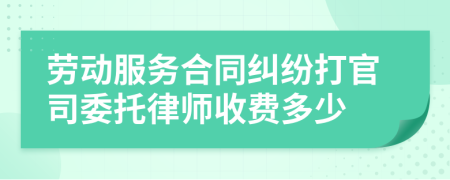 劳动服务合同纠纷打官司委托律师收费多少